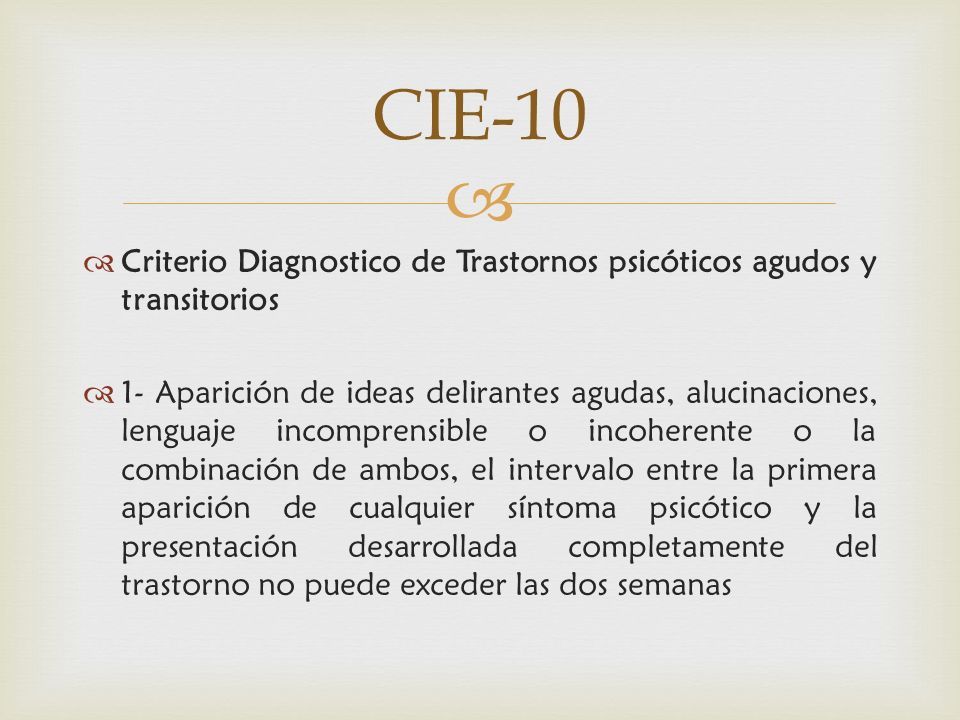 CIE-10

Criterio Diagnostico de Trastornos psicóticos agudos y transitorios

1- Aparición de ideas delirantes agudas, alucinaciones, lenguaje incomprensible o incoherente o la combinación de ambos, el intervalo entre la primera aparición de cualquier síntoma psicótico y la presentación desarrollada completamente del trastorno no puede exceder las dos semanas